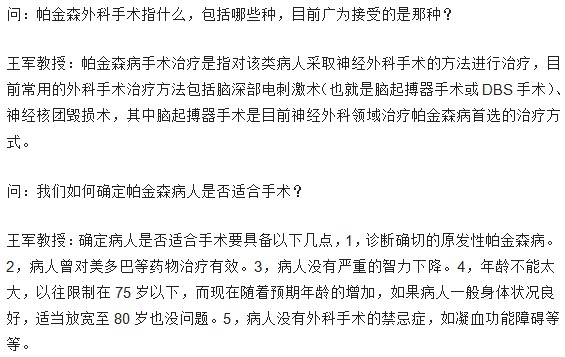 问：帕金森外科手术指什么，包括哪些种，目前广为接受的是那种？

王军教授：帕金森病手术治疗是指对该类病人采取神经外科手术的方法进行治疗，目前常用的外科手术治疗方法包括脑深部电刺激术（也就是脑起搏器手术或DBS手术）、神经核团毁损术，其中脑起搏器手术是目前神经外科领域治疗帕金森病首选的治疗方式。

问：我们如何确定帕金森病人是否适合手术？

王军教授：确定病人是否适合手术要具备以下几点，1，诊断确切的原发性帕金森病。2，病人曾对美多巴等药物治疗有效。3，病人没有严重的智力下降。4，年龄不能太大，以往限制在75岁以下，而现在随着预期年龄的增加，如果病人一般身体状况良好，适当放宽至80岁也没问题。5，病人没有外科手术的禁忌症，如凝血功能障碍等等。